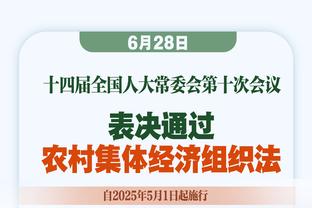 6月28日

十四届全国人大常委会第十次会议

表决通过
农村集体经济组织法

自2025年5月1日起施行